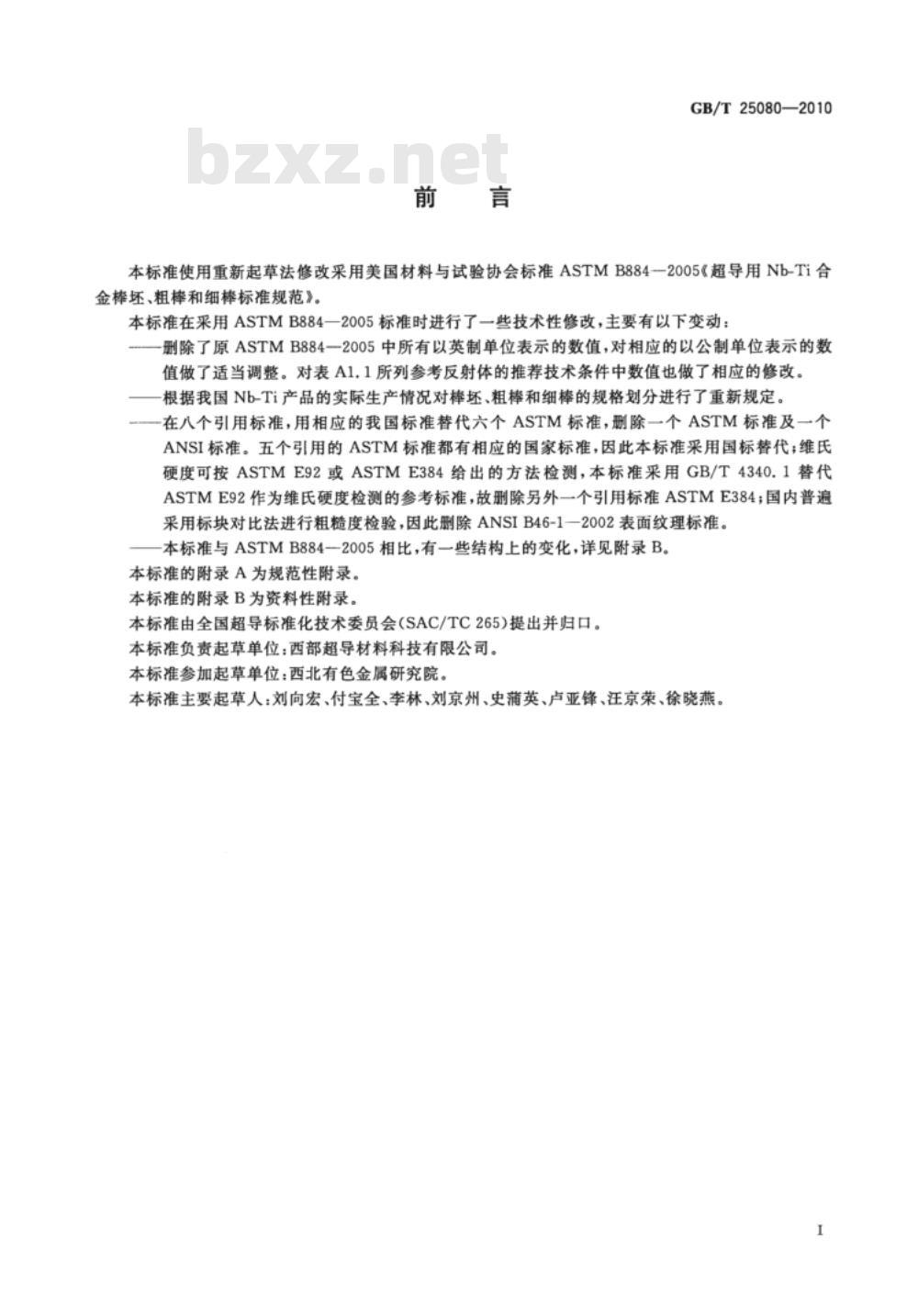 GB/T 25080—2010

bzxz.net

前　言

本标准使用重新起草法修改采用美国材料与试验协会标准 ASTM B884—2005《超导用 Nb-Ti 合金棒坯、粗棒和细棒标准规范》。

本标准在采用 ASTM B884—2005 标准时进行了一些技术性修改，主要有以下变动：

——删除了原 ASTM B884—2005 中所有以英制单位表示的数值，对相应的以公制单位表示的数值做了适当调整。对表 A1.1 所列参考反射体的推荐技术条件中数值也做了相应的修改。

——根据我国 Nb-Ti 产品的实际生产情况对棒坯、粗棒和细棒的规格划分进行了重新规定。

——在八个引用标准，用相应的我国标准替代六个 ASTM 标准，删除一个 ASTM 标准及一个 ANSI 标准。五个引用的 ASTM 标准都有相应的国家标准，因此本标准采用国标替代；维氏硬度可按 ASTM E92 或 ASTM E384 给出的方法检测，本标准采用 GB/T 4340.1 替代 ASTM E92 作为维氏硬度检测的参考标准，故删除另外一个引用标准 ASTM E384；国内普遍采用标块对比法进行粗糙度检验，因此删除 ANSI B46-1—2002 表面纹理标准。

——本标准与 ASTM B884—2005 相比，有一些结构上的变化，详见附录 B。

本标准的附录 A 为规范性附录。

本标准的附录 B 为资料性附录。

本标准由全国超导标准化技术委员会(SAC/TC 265)提出并归口。

本标准负责起草单位：西部超导材料科技有限公司。

本标准参加起草单位：西北有色金属研究院。

本标准主要起草人：刘向宏、付宝全、李林、刘京州、史蒲英、卢亚锋、汪京荣、徐晓燕。

I